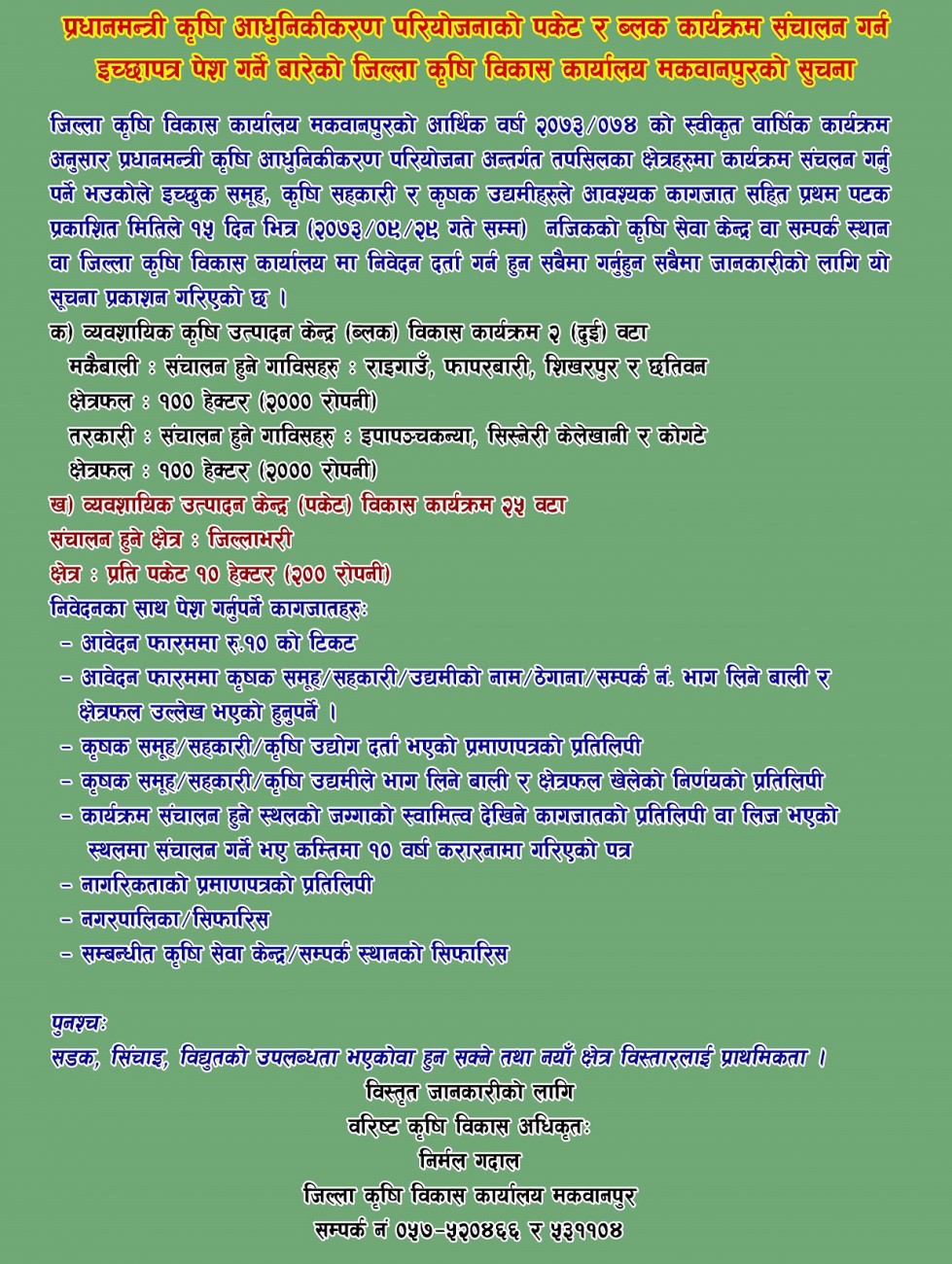 प्रधानमन्त्री कृषि आधुनिकीकरण परियोजनाको पकेट र ब्लक कार्यक्रम संचालन गर्न इच्छापत्र पेश गर्ने बारेको जिल्ला कृषि विकास कार्यालय मकवानपुरको सुचना

जिल्ला कृषि विकास कार्यालय मकवानपुरको आर्थिक वर्ष २०७३/०७४ को स्वीकृत वार्षिक कार्यक्रम अनुसार प्रधानमन्त्री कृषि आधुनिकीकरण परियोजना अन्तर्गत तपसिलका क्षेत्रहरुमा कार्यक्रम संचलन गर्नु पर्ने भउकोले इच्छुक समूह, कृषि सहकारी र कृषक उद्यमीहरुले आवश्यक कागजात सहित प्रथम पटक प्रकाशित मितिले १५ दिन भित्र (२०७३/०९/२९ गते सम्म) नजिकको कृषि सेवा केन्द्र वा सम्पर्क स्थान वा जिल्ला कृषि विकास कार्यालय मा निवेदन दर्ता गर्न हुन सबैमा गर्नुहुन सबैमा जानकारीको लागि यो सूचना प्रकाशन गरिएको छ ।
क) व्यवशायिक कृषि उत्पादन केन्द्र (ब्लक) विकास कार्यक्रम २ (दुई) वटा
मकैबाली : संचालन हुने गाविसहरु : राइगाउँ, फापरबारी, शिखरपुर र छतिवन
क्षेत्रफल : १०० हेक्टर (२००० रोपनी)
तरकारी : संचालन हुने गाविसहरु : इपापञ्चकन्या, सिस्नेरी केलेखानी र कोगटे
क्षेत्रफल : १०० हेक्टर (२००० रोपनी)
ख) व्यवशायिक उत्पादन केन्द्र (पकेट) विकास कार्यक्रम २५ वटा
संचालन हुने क्षेत्र : जिल्लाभरी
क्षेत्र : प्रति पकेट १० हेक्टर (२०० रोपनी)
निवेदनका साथ पेश गर्नुपर्ने कागजातहरुः
– आवेदन फारममा रु.१० को टिकट
– आवेदन फारममा कृषक समूह/सहकारी/उद्यमीको नाम/ठेगाना/सम्पर्क नं. भाग लिने बाली र क्षेत्रफल उल्लेख भएको हुनुपर्ने ।
– कृषक समूह/सहकारी/कृषि उद्योग दर्ता भएको प्रमाणपत्रको प्रतिलिपी
– कृषक समूह/सहकारी/कृषि उद्यमीले भाग लिने बाली र क्षेत्रफल खेलेको निर्णयको प्रतिलिपी
– कार्यक्रम संचालन हुने स्थलको जग्गाको स्वामित्व देखिने कागजातको प्रतिलिपी वा लिज भएको स्थलमा संचालन गर्ने भए कम्तिमा १० वर्ष करारनामा गरिएको पत्र
– नागरिकताको प्रमाणपत्रको प्रतिलिपी
– नगरपालिका/सिफारिस
– सम्बन्धीत कृषि सेवा केन्द्र/सम्पर्क स्थानको सिफारिस

पुनश्चः
सडक, सिंचाइ, विद्युतको उपलब्धता भएकोवा हुन सक्ने तथा नयाँ क्षेत्र विस्तारलाई प्राथमिकता ।
विस्तृत जानकारीको लागि
वरिष्ट कृषि विकास अधिकृतः
निर्मल गदाल
जिल्ला कृषि विकास कार्यालय मकवानपुर
सम्पर्क नं ०५७-५२०४६६ र ५३११०४